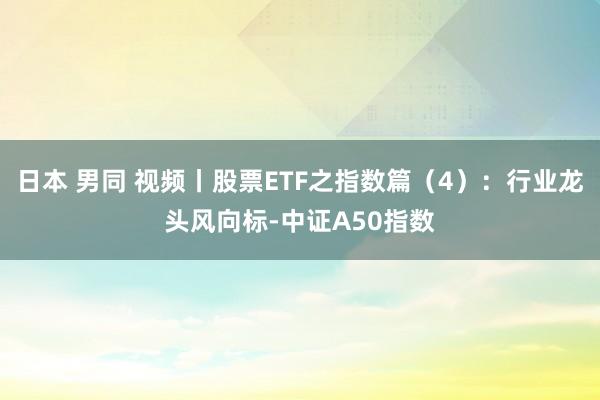 日本 男同 视频丨股票ETF之指数篇（4）：行业龙头风向标-中证A50指数